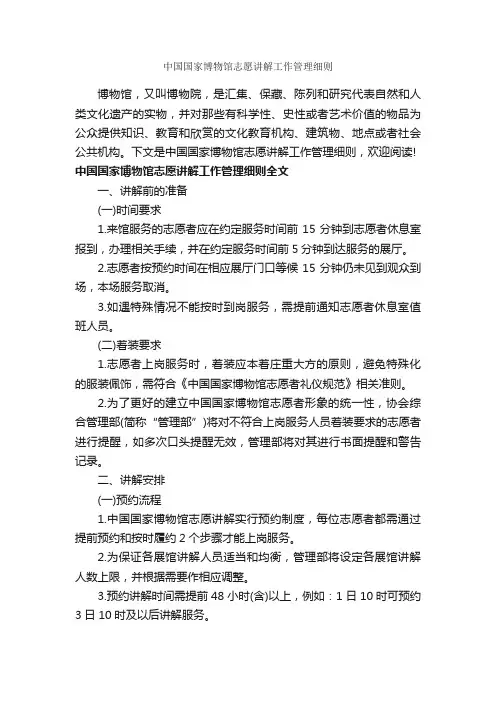 中国国家博物馆志愿讲解工作管理细则

博物馆，又叫博物院，是汇集、保藏、陈列和研究代表自然和人类文化遗产的实物，并对那些有科学性、史性或者艺术价值的物品为公众提供知识、教育和欣赏的文化教育机构、建筑物、地点或者社会公共机构。下文是中国国家博物馆志愿讲解工作管理细则，欢迎阅读!

中国国家博物馆志愿讲解工作管理细则全文

一、讲解前的准备

(一)时间要求

1.来馆服务的志愿者应在约定服务时间前 15 分钟到志愿者休息室报到，办理相关手续，并在约定服务时间前 5 分钟到达服务的展厅。

2.志愿者按预约时间在相应展厅门口等候 15 分钟仍未见到观众到场，本场服务取消。

3.如遇特殊情况不能按时到岗服务，需提前通知志愿者休息室值班人员。

(二)着装要求

1.志愿者上岗服务时，着装应本着庄重大方的原则，避免特殊化的服装佩饰，需符合《中国国家博物馆志愿者礼仪规范》相关准则。

2.为了更好的建立中国国家博物馆志愿者形象的统一性，协会综合管理部(简称“管理部”)将对不符合上岗服务人员着装要求的志愿者进行提醒，如多次口头提醒无效，管理部将对其进行书面提醒和警告记录。

二、讲解安排

(一)预约流程

1.中国国家博物馆志愿讲解实行预约制度，每位志愿者都需通过提前预约和按时履约 2 个步骤才能上岗服务。

2.为保证各展馆讲解人员适当和均衡，管理部将设定各展馆讲解人数上限，并根据需要作相应调整。

3.预约讲解时间需提前 48 小时(含)以上，例如：1 日 10 时可预约 3 日 10 时及以后讲解服务。